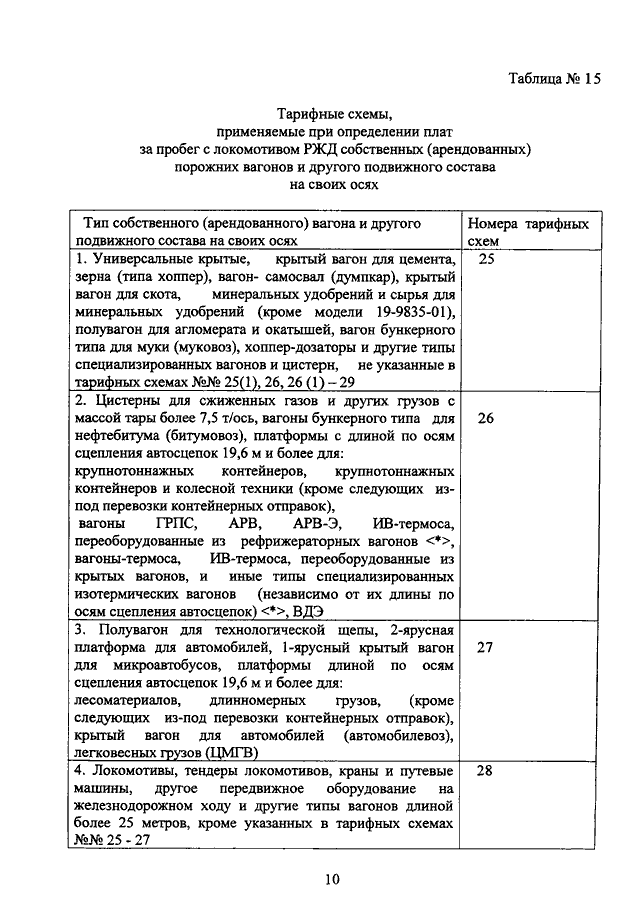 Таблица № 15

Тарифные схемы,
применяемые при определении плат
за пробег с локомотивом РЖД собственных (арендованных)
порожних вагонов и другого подвижного состава
на своих осях

| Тип собственного (арендованного) вагона и другого подвижного состава на своих осях | Номера тарифных схем |
|---|---|
| 1. Универсальные крытые, крытый вагон для цемента, зерна (типа хоппер), вагон- самосвал (думпкар), крытый вагон для скота, минеральных удобрений и сырья для минеральных удобрений (кроме модели 19-9835-01), полувагон для агломерата и окатышей, вагон бункерного типа для муки (муковоз), хоппер-дозаторы и другие типы специализированных вагонов и цистерн, не указанные в тарифных схемах №№ 25(1), 26, 26 (1) – 29 | 25 |
| 2. Цистерны для сжиженных газов и других грузов с массой тары более 7,5 т/ось, вагоны бункерного типа для нефтебитума (битумовоз), платформы с длиной по осям сцепления автосцепок 19,6 м и более для: крупнотоннажных контейнеров, крупнотоннажных контейнеров и колесной техники (кроме следующих из-под перевозки контейнерных отправок), вагоны ГРПС, АРВ, АРВ-Э, ИВ-термоса, переоборудованные из рефрижераторных вагонов <*>, вагоны-термоса, ИВ-термоса, переоборудованные из крытых вагонов, и иные типы специализированных изотермических вагонов (независимо от их длины по осям сцепления автосцепок) <*>, ВДЭ | 26 |
| 3. Полувагон для технологической щепы, 2-ярусная платформа для автомобилей, 1-ярусный крытый вагон для микроавтобусов, платформы длиной по осям сцепления автосцепок 19,6 м и более для: лесоматериалов, длинномерных грузов, (кроме следующих из-под перевозки контейнерных отправок), крытый вагон для автомобилей (автомобилевоз), легковесных грузов (ЦМГВ) | 27 |
| 4. Локомотивы, тендеры локомотивов, краны и путевые машины, другое передвижное оборудование на железнодорожном ходу и другие типы вагонов длиной более 25 метров, кроме указанных в тарифных схемах №№ 25 - 27 | 28 |

10